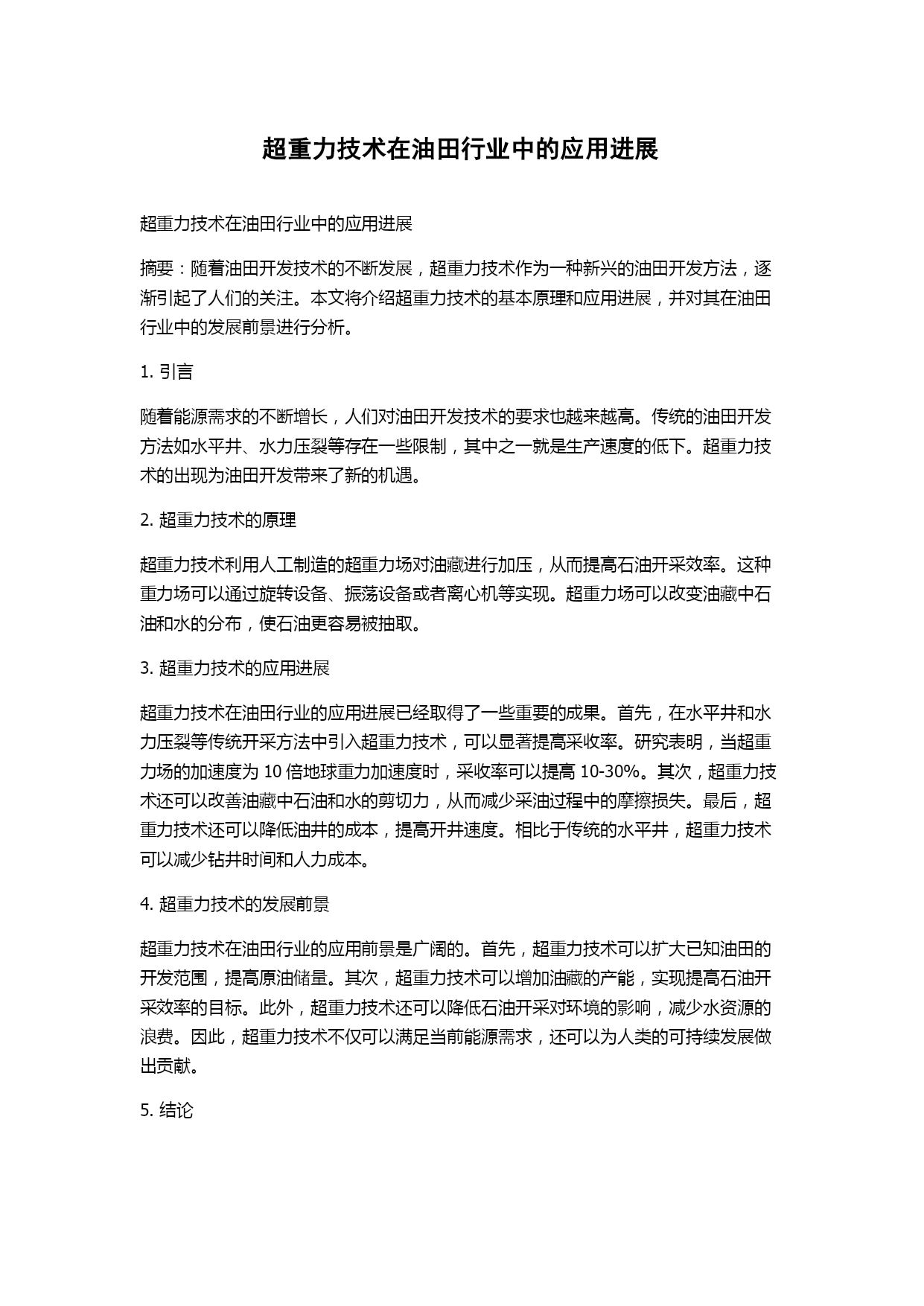 超重力技术在油田行业中的应用进展

超重力技术在油田行业中的应用进展

摘要：随着油田开发技术的不断发展，超重力技术作为一种新兴的油田开发方法，逐渐引起了人们的关注。本文将介绍超重力技术的基本原理和应用进展，并对其在油田行业中的发展前景进行分析。

1. 引言

随着能源需求的不断增长，人们对油田开发技术的要求也越来越高。传统的油田开发方法如水平井、水力压裂等存在一些限制，其中之一就是生产速度的低下。超重力技术的出现为油田开发带来了新的机遇。

2. 超重力技术的原理

超重力技术利用人工制造的超重力场对油藏进行加压，从而提高石油开采效率。这种重力场可以通过旋转设备、振荡设备或者离心机等实现。超重力场可以改变油藏中石油和水的分布，使石油更容易被抽取。

3. 超重力技术的应用进展

超重力技术在油田行业的应用进展已经取得了一些重要的成果。首先，在水平井和水力压裂等传统开采方法中引入超重力技术，可以显著提高采收率。研究表明，当超重力场的加速度为 10 倍地球重力加速度时，采收率可以提高 10-30%。其次，超重力技术还可以改善油藏中石油和水的剪切力，从而减少采油过程中的摩擦损失。最后，超重力技术还可以降低油井的成本，提高开井速度。相比于传统的水平井，超重力技术可以减少钻井时间和人力成本。

4. 超重力技术的发展前景

超重力技术在油田行业的应用前景是广阔的。首先，超重力技术可以扩大已知油田的开发范围，提高原油储量。其次，超重力技术可以增加油藏的产能，实现提高石油开采效率的目标。此外，超重力技术还可以降低石油开采对环境的影响，减少水资源的浪费。因此，超重力技术不仅可以满足当前能源需求，还可以为人类的可持续发展做出贡献。

5. 结论